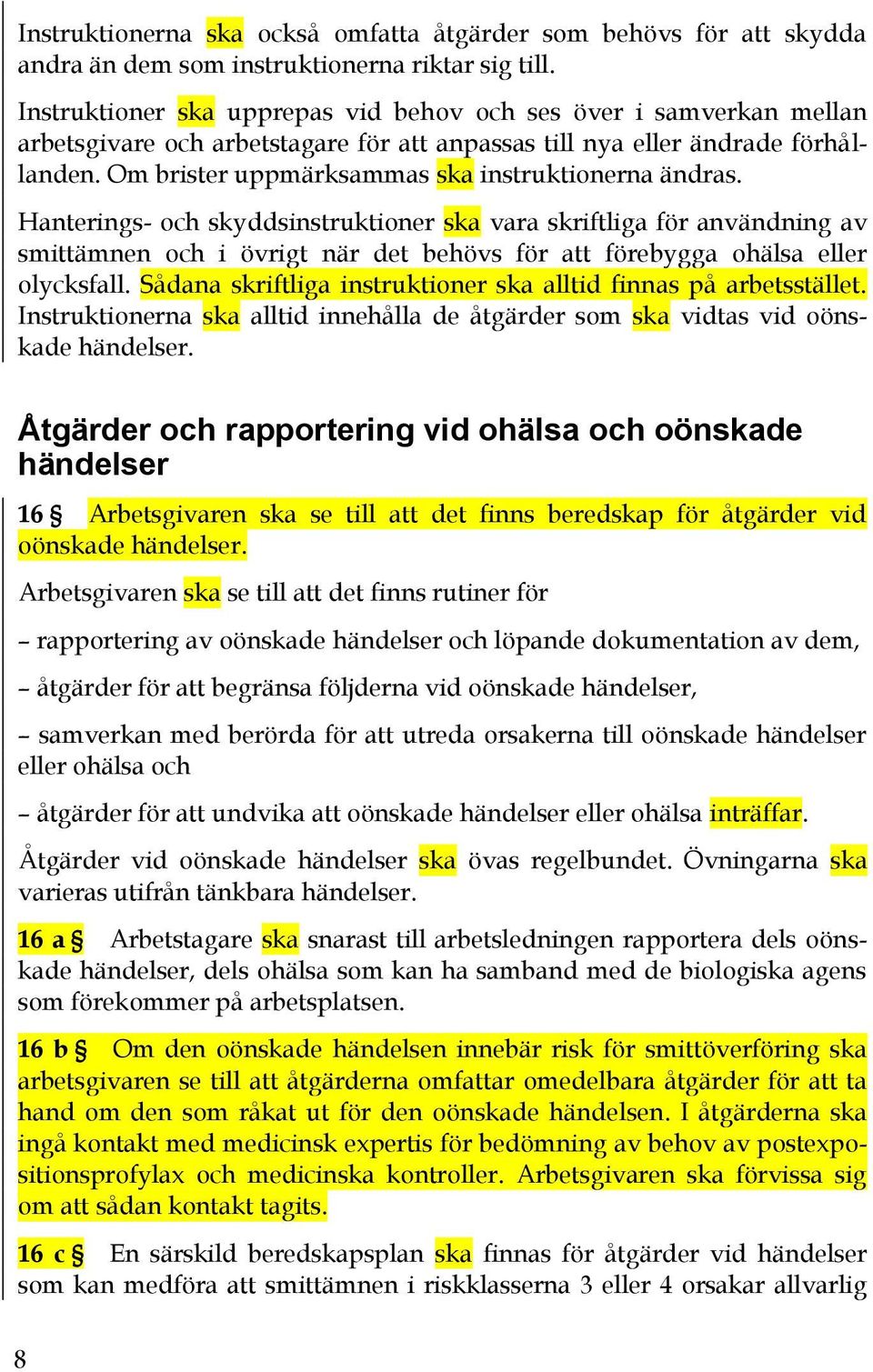 Instruktionerna ska också omfatta åtgärder som behövs för att skydda andra än dem som instruktionerna riktar sig till.

Instruktioner ska upprepas vid behov och ses över i samverkan mellan arbetsgivare och arbetstagare för att anpassas till nya eller ändrade förhållanden. Om brister uppmärksammas ska instruktionerna ändras.

Hanterings- och skyddsinstruktioner ska vara skriftliga för användning av smittämnen och i övrigt när det behövs för att förebygga ohälsa eller olycksfall. Sådana skriftliga instruktioner ska alltid finnas på arbetsstället. Instruktionerna ska alltid innehålla de åtgärder som ska vidtas vid oönskade händelser.

Åtgärder och rapportering vid ohälsa och oönskade händelser

16 § Arbetsgivaren ska se till att det finns beredskap för åtgärder vid oönskade händelser.

Arbetsgivaren ska se till att det finns rutiner för

– rapportering av oönskade händelser och löpande dokumentation av dem,

– åtgärder för att begränsa följderna vid oönskade händelser,

– samverkan med berörda för att utreda orsakerna till oönskade händelser eller ohälsa och

– åtgärder för att undvika att oönskade händelser eller ohälsa inträffar.

Åtgärder vid oönskade händelser ska övas regelbundet. Övningarna ska varieras utifrån tänkbara händelser.

16 a § Arbetstagare ska snarast till arbetsledningen rapportera dels oönskade händelser, dels ohälsa som kan ha samband med de biologiska agens som förekommer på arbetsplatsen.

16 b § Om den oönskade händelsen innebär risk för smittöverföring ska arbetsgivaren se till att åtgärderna omfattar omedelbara åtgärder för att ta hand om den som råkat ut för den oönskade händelsen. I åtgärderna ska ingå kontakt med medicinsk expertis för bedömning av behov av postexpositionsprofylax och medicinska kontroller. Arbetsgivaren ska förvissa sig om att sådan kontakt tagits.

16 c § En särskild beredskapsplan ska finnas för åtgärder vid händelser som kan medföra att smittämnen i riskklasserna 3 eller 4 orsakar allvarlig

8